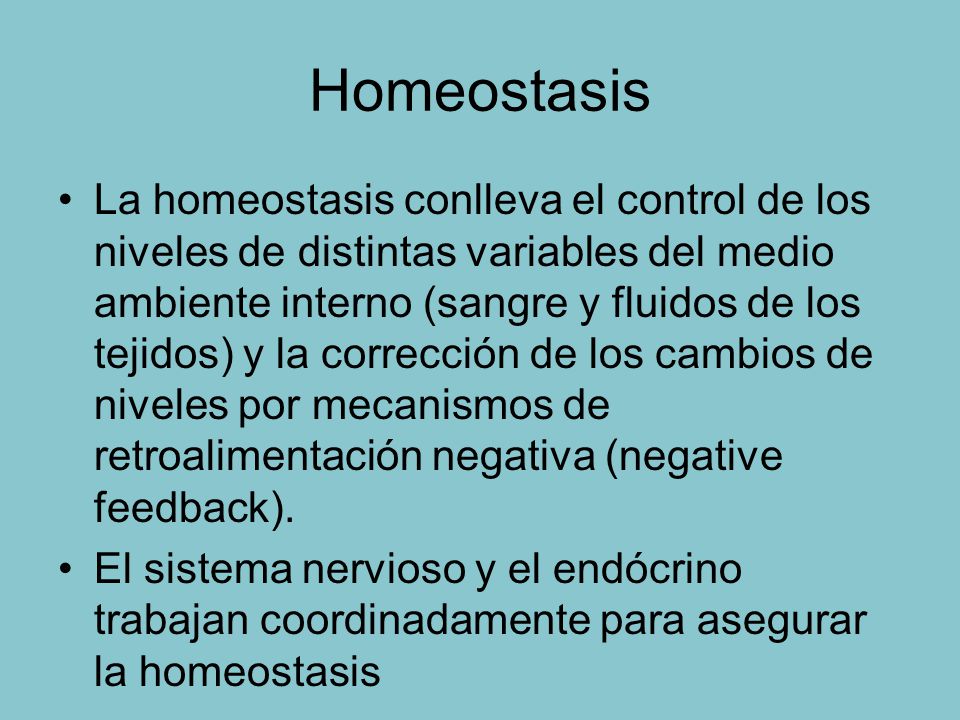 Homeostasis

• La homeostasis conlleva el control de los niveles de distintas variables del medio ambiente interno (sangre y fluidos de los tejidos) y la corrección de los cambios de niveles por mecanismos de retroalimentación negativa (negative feedback).

• El sistema nervioso y el endócrino trabajan coordinadamente para asegurar la homeostasis